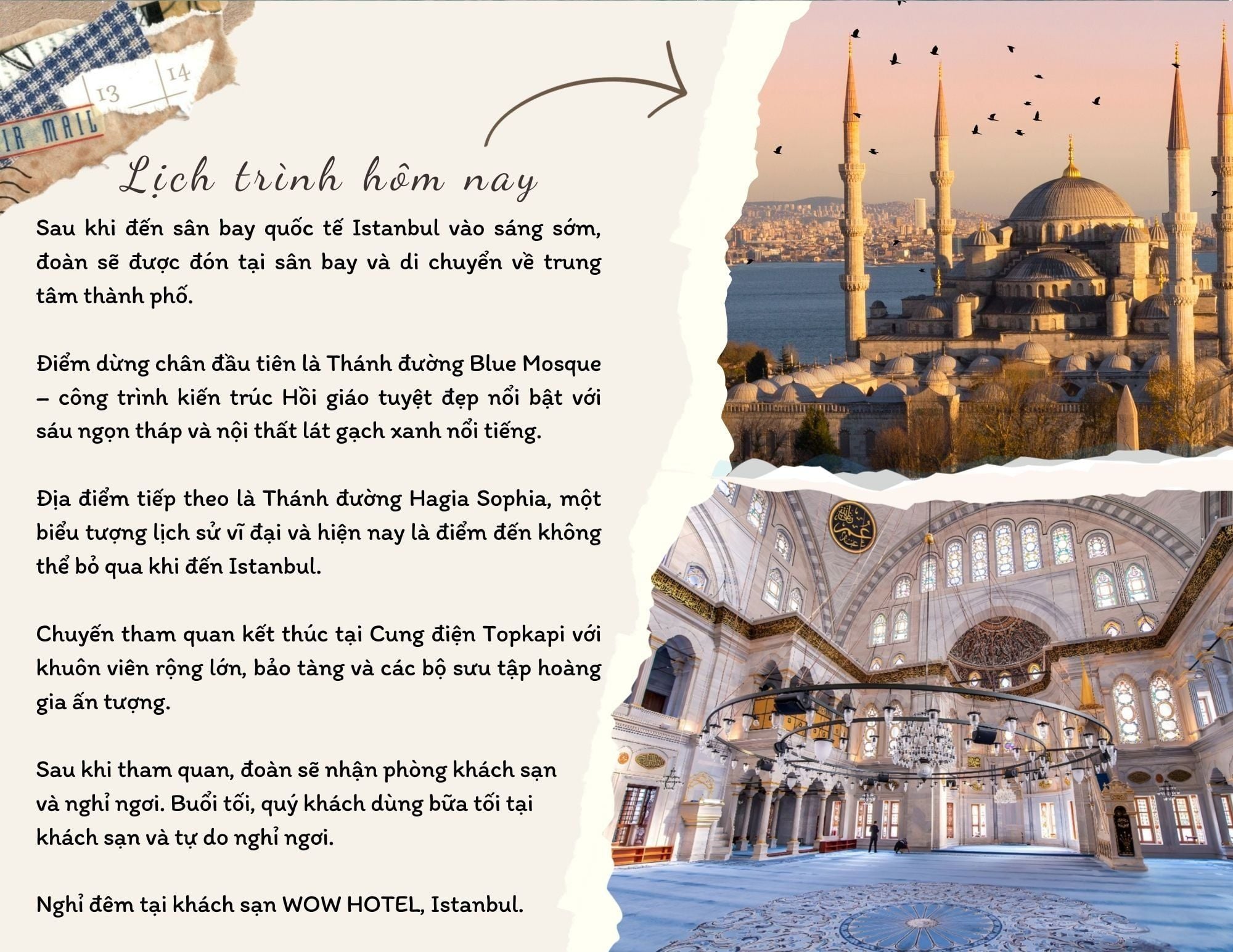 13
14
IR MAIL

Lịch trình hôm nay

Sau khi đến sân bay quốc tế Istanbul vào sáng sớm, đoàn sẽ được đón tại sân bay và di chuyển về trung tâm thành phố.

Điểm dừng chân đầu tiên là Thánh đường Blue Mosque – công trình kiến trúc Hồi giáo tuyệt đẹp nổi bật với sáu ngọn tháp và nội thất lát gạch xanh nổi tiếng.

Địa điểm tiếp theo là Thánh đường Hagia Sophia, một biểu tượng lịch sử vĩ đại và hiện nay là điểm đến không thể bỏ qua khi đến Istanbul.

Chuyến tham quan kết thúc tại Cung điện Topkapi với khuôn viên rộng lớn, bảo tàng và các bộ sưu tập hoàng gia ấn tượng.

Sau khi tham quan, đoàn sẽ nhận phòng khách sạn và nghỉ ngơi. Buổi tối, quý khách dùng bữa tối tại khách sạn và tự do nghỉ ngơi.

Nghỉ đêm tại khách sạn WOW HOTEL, Istanbul.